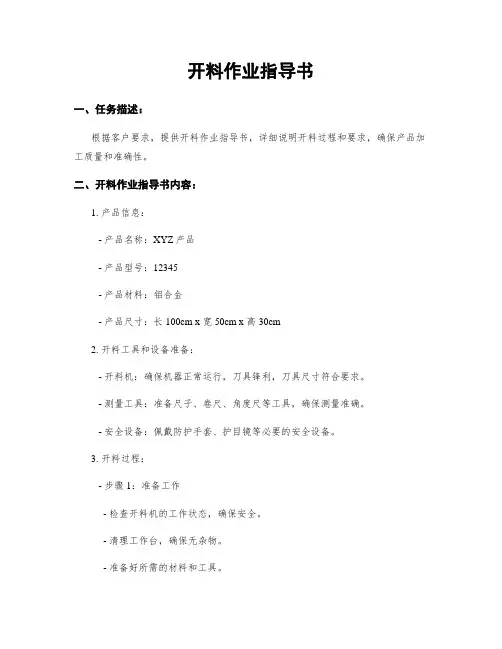 开料作业指导书

一、任务描述：

根据客户要求，提供开料作业指导书，详细说明开料过程和要求，确保产品加工质量和准确性。

二、开料作业指导书内容：

1. 产品信息：

- 产品名称：XYZ 产品

- 产品型号：12345

- 产品材料：铝合金

- 产品尺寸：长 100cm x 宽 50cm x 高 30cm

2. 开料工具和设备准备：

- 开料机：确保机器正常运行，刀具锋利，刀具尺寸符合要求。

- 测量工具：准备尺子、卷尺、角度尺等工具，确保测量准确。

- 安全设备：佩戴防护手套、护目镜等必要的安全设备。

3. 开料过程：

- 步骤 1：准备工作

- 检查开料机的工作状态，确保安全。

- 清理工作台，确保无杂物。

- 准备好所需的材料和工具。